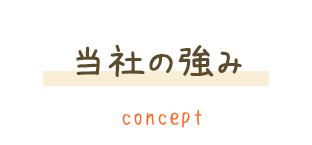 当社の強み

concept